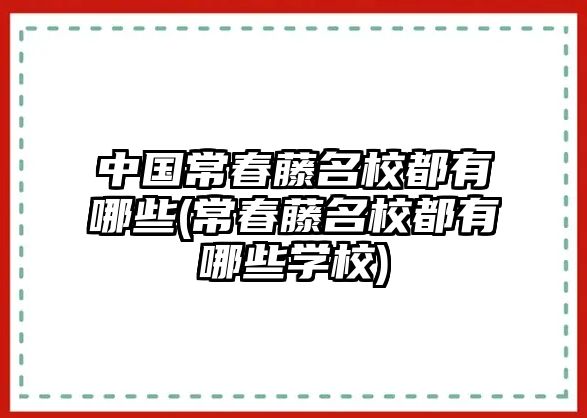 中国常春藤名校都有哪些(常春藤名校都有哪些学校)